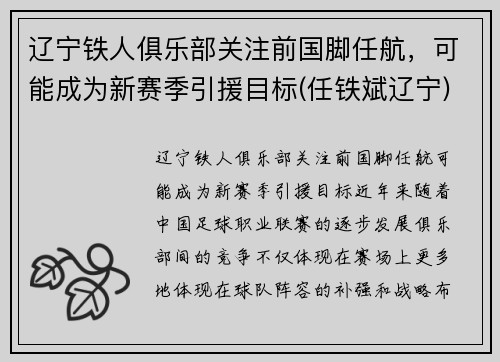 辽宁铁人俱乐部关注前国脚任航，可能成为新赛季引援目标(任铁斌辽宁)

辽宁铁人俱乐部关注前国脚任航可能成为新赛季引援目标近年来随着中国足球职业联赛的逐步发展俱乐部间的竞争不仅体现在赛场上更多地体现在球队阵容的补强和战略布